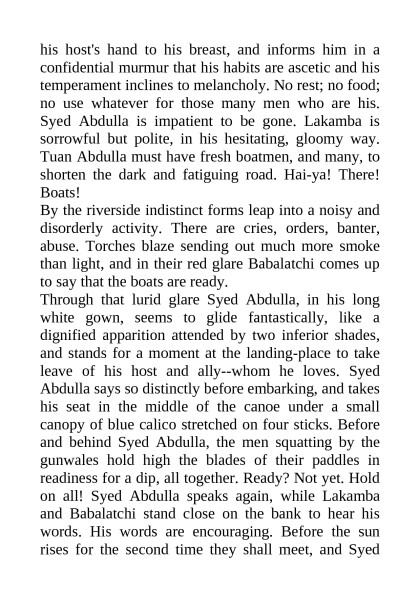 his host's hand to his breast, and informs him in a confidential murmur that his habits are ascetic and his temperament inclines to melancholy. No rest; no food; no use whatever for those many men who are his. Syed Abdulla is impatient to be gone. Lakamba is sorrowful but polite, in his hesitating, gloomy way. Tuan Abdulla must have fresh boatmen, and many, to shorten the dark and fatiguing road. Hai-ya! There! Boats!
By the riverside indistinct forms leap into a noisy and disorderly activity. There are cries, orders, banter, abuse. Torches blaze sending out much more smoke than light, and in their red glare Babalatchi comes up to say that the boats are ready.
Through that lurid glare Syed Abdulla, in his long white gown, seems to glide fantastically, like a dignified apparition attended by two inferior shades, and stands for a moment at the landing-place to take leave of his host and ally--whom he loves. Syed Abdulla says so distinctly before embarking, and takes his seat in the middle of the canoe under a small canopy of blue calico stretched on four sticks. Before and behind Syed Abdulla, the men squatting by the gunwales hold high the blades of their paddles in readiness for a dip, all together. Ready? Not yet. Hold on all! Syed Abdulla speaks again, while Lakamba and Babalatchi stand close on the bank to hear his words. His words are encouraging. Before the sun rises for the second time they shall meet, and Syed